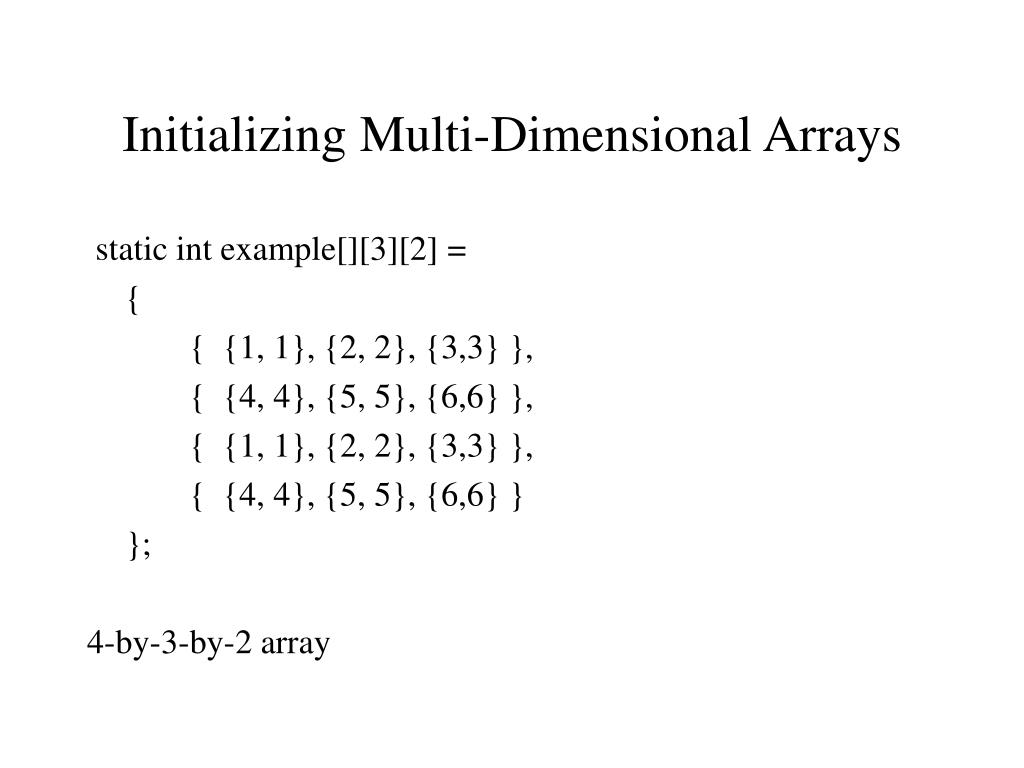 Initializing Multi-Dimensional Arrays

static int example[][3][2] =
{
{ {1, 1}, {2, 2}, {3,3} },
{ {4, 4}, {5, 5}, {6,6} },
{ {1, 1}, {2, 2}, {3,3} },
{ {4, 4}, {5, 5}, {6,6} }
};

4-by-3-by-2 array